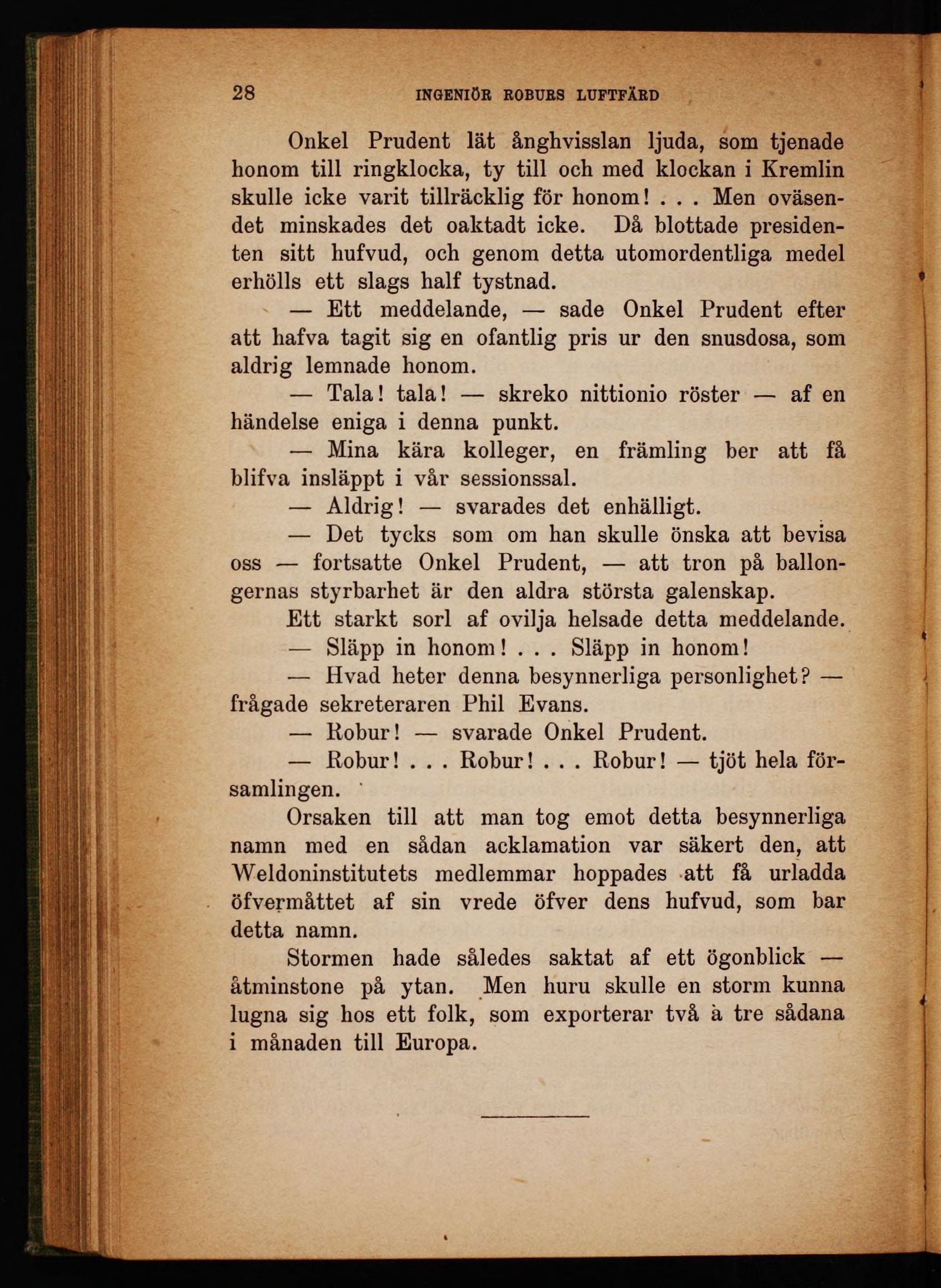 28 INGENIÖR ROBURS LUFTFÄRD

Onkel Prudent lät ånghvisslan ljuda, som tjenade honom till ringklocka, ty till och med klockan i Kremlin skulle icke varit tillräcklig för honom! . . . Men oväsendet minskades det oaktadt icke. Då blottade presidenten sitt hufvud, och genom detta utomordentliga medel erhölls ett slags half tystnad.

— Ett meddelande, — sade Onkel Prudent efter att hafva tagit sig en ofantlig pris ur den snusdosa, som aldrig lemnade honom.

— Tala! tala! — skreko nittionio röster — af en händelse eniga i denna punkt.

— Mina kära kolleger, en främling ber att få blifva insläppt i vår sessionssal.

— Aldrig! — svarades det enhälligt.

— Det tycks som om han skulle önska att bevisa oss — fortsatte Onkel Prudent, — att tron på ballongernas styrbarhet är den aldra största galenskap.

Ett starkt sorl af ovilja helsade detta meddelande.

— Släpp in honom! . . . Släpp in honom!

— Hvad heter denna besynnerliga personlighet? — frågade sekreteraren Phil Evans.

— Robur! — svarade Onkel Prudent.

— Robur! . . . Robur! . . . Robur! — tjöt hela församlingen.

Orsaken till att man tog emot detta besynnerliga namn med en sådan acklamation var säkert den, att Weldoninstitutets medlemmar hoppades att få urladda öfvermåttet af sin vrede öfver dens hufvud, som bar detta namn.

Stormen hade således saktat af ett ögonblick — åtminstone på ytan. Men huru skulle en storm kunna lugna sig hos ett folk, som exporterar två à tre sådana i månaden till Europa.